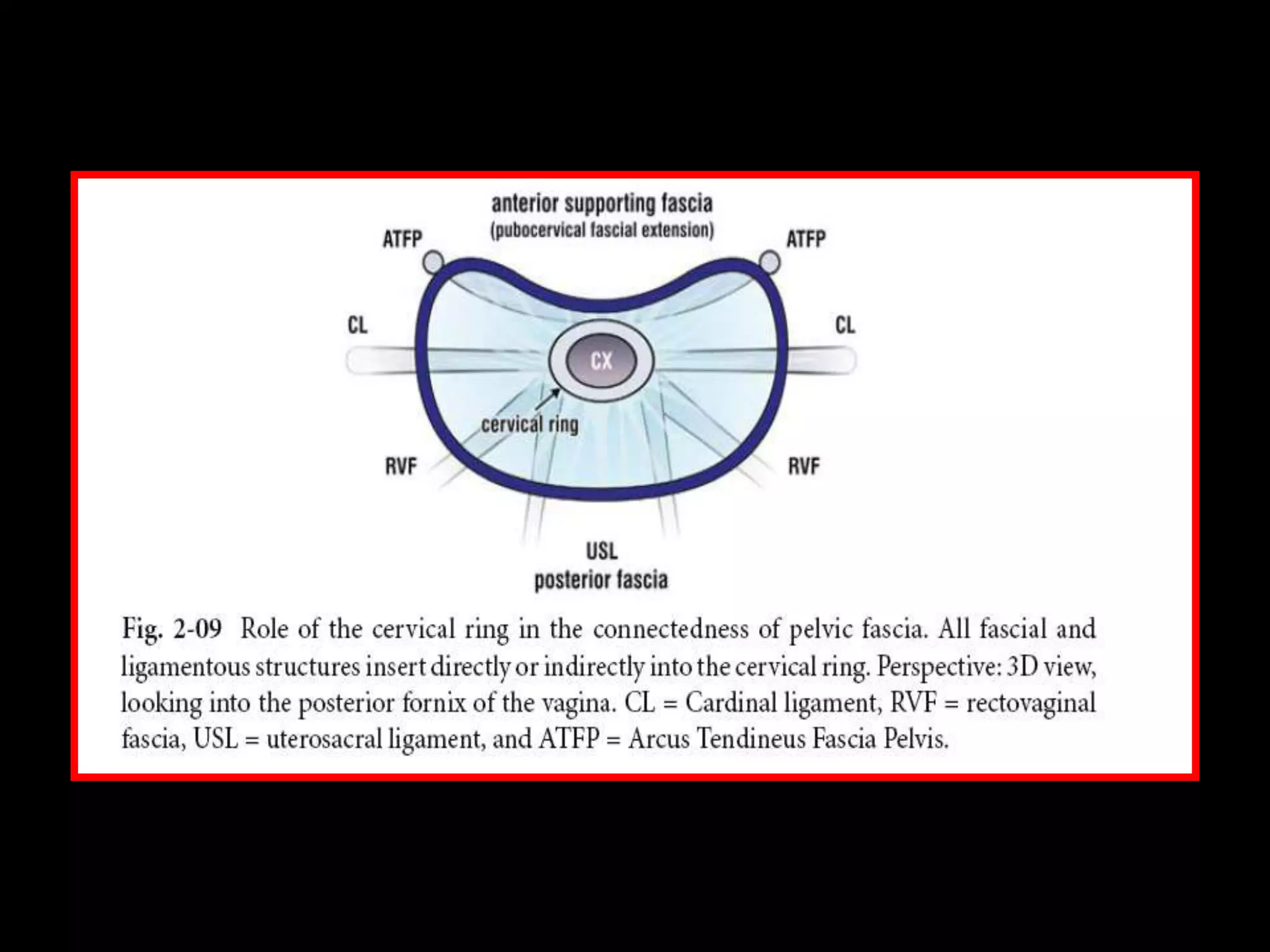 anterior supporting fascia
(pubocervical fascial extension)

ATFP

ATFP

CL

CL

CX

cervical ring

RVF

RVF

USL
posterior fascia

Fig. 2-09 Role of the cervical ring in the connectedness of pelvic fascia. All fascial and ligamentous structures insert directly or indirectly into the cervical ring. Perspective: 3D view, looking into the posterior fornix of the vagina. CL = Cardinal ligament, RVF = rectovaginal fascia, USL = uterosacral ligament, and ATFP = Arcus Tendineus Fascia Pelvis.